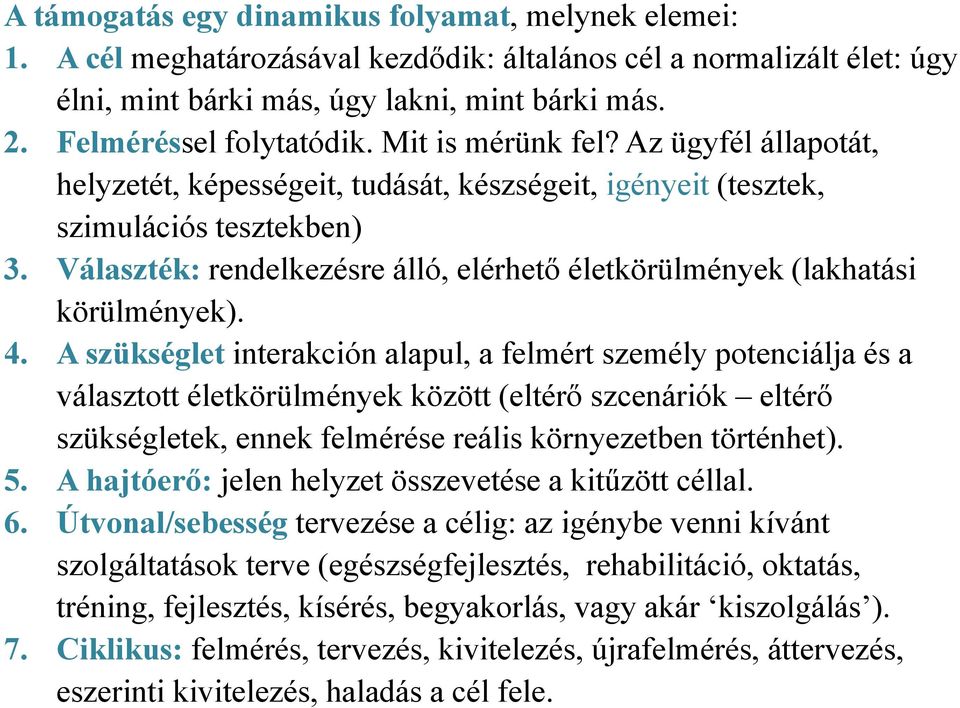 A támogatás egy dinamikus folyamat, melynek elemei:

1. A cél meghatározásával kezdődik: általános cél a normalizált élet: úgy élni, mint bárki más, úgy lakni, mint bárki más.
2. Felméréssel folytatódik. Mit is mérünk fel? Az ügyfél állapotát, helyzetét, képességeit, tudását, készségeit, igényeit (tesztek, szimulációs tesztekben)
3. Választék: rendelkezésre álló, elérhető életkörülmények (lakhatási körülmények).
4. A szükséglet interakción alapul, a felmért személy potenciálja és a választott életkörülmények között (eltérő szcenáriók – eltérő szükségletek, ennek felmérése reális környezetben történhet).
5. A hajtóerő: jelen helyzet összevetése a kitűzött céllal.
6. Útvonal/sebesség tervezése a célig: az igénybe venni kívánt szolgáltatások terve (egészségfejlesztés, rehabilitáció, oktatás, tréning, fejlesztés, kísérés, begyakorlás, vagy akár ‘kiszolgálás’).
7. Ciklikus: felmérés, tervezés, kivitelezés, újrafelmérés, áttervezés, eszerinti kivitelezés, haladás a cél fele.